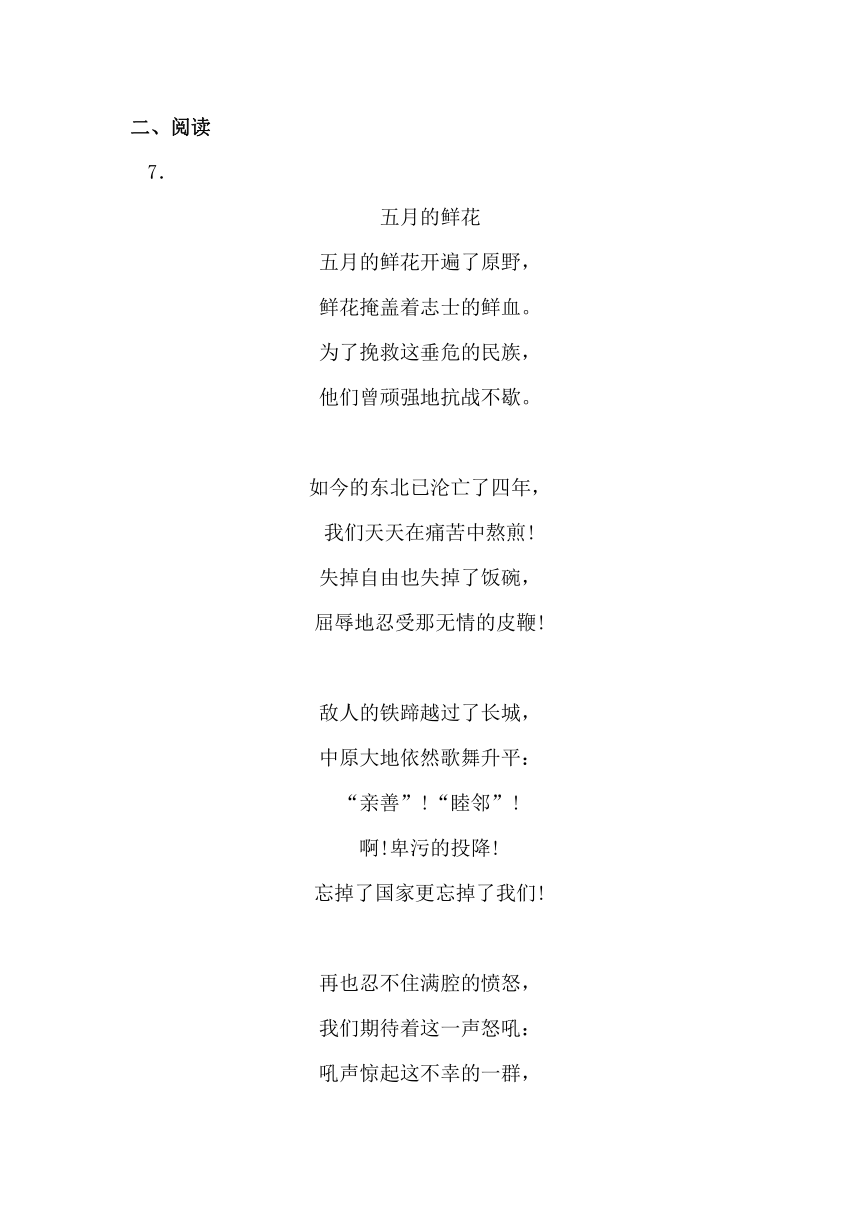 二、阅读

7.

五月的鲜花

五月的鲜花开遍了原野，
鲜花掩盖着志士的鲜血。
为了挽救这垂危的民族，
他们曾顽强地抗战不歇。

如今的东北已沦亡了四年，
我们天天在痛苦中熬煎！
失掉自由也失掉了饭碗，
屈辱地忍受那无情的皮鞭！

敌人的铁蹄越过了长城，
中原大地依然歌舞升平：
“亲善”！“睦邻”！
啊！卑污的投降！
忘掉了国家更忘掉了我们！

再也忍不住满腔的愤怒，
我们期待着这一声怒吼：
吼声惊起这不幸的一群，